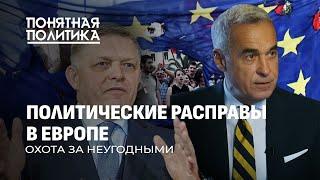 ПОНЯТНАЯ ПОЛИТИКА

ПОЛИТИЧЕСКИЕ РАСПРАВЫ В ЕВРОПЕ

ОХОТА ЗА НЕУГОДНЫМИ